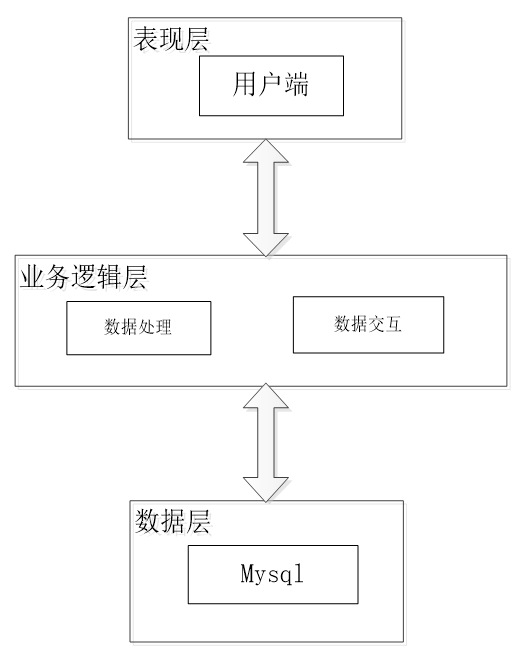 表现层

用户端

业务逻辑层

数据处理

数据交互

数据层

Mysql